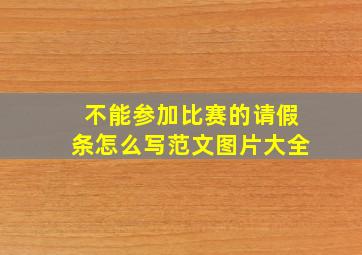 不能参加比赛的请假条怎么写范文图片大全